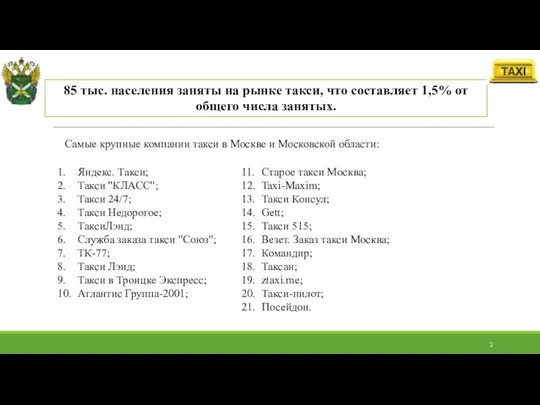 TAXI

85 тыс. населения заняты на рынке такси, что составляет 1,5% от общего числа занятых.

Самые крупные компании такси в Москве и Московской области:

1. Яндекс. Такси;
2. Такси "КЛАСС";
3. Такси 24/7;
4. Такси Недорогое;
5. ТаксиЛэнд;
6. Служба заказа такси "Союз";
7. ТК-77;
8. Такси Лэнд;
9. Такси в Троицке Экспресс;
10. Атлантис Группа-2001;

11. Старое такси Москва;
12. Taxi-Maxim;
13. Такси Консул;
14. Gett;
15. Такси 515;
16. Везет. Заказ такси Москва;
17. Командир;
18. Таксан;
19. ztaxi.me;
20. Такси-пилот;
21. Посейдон.

2